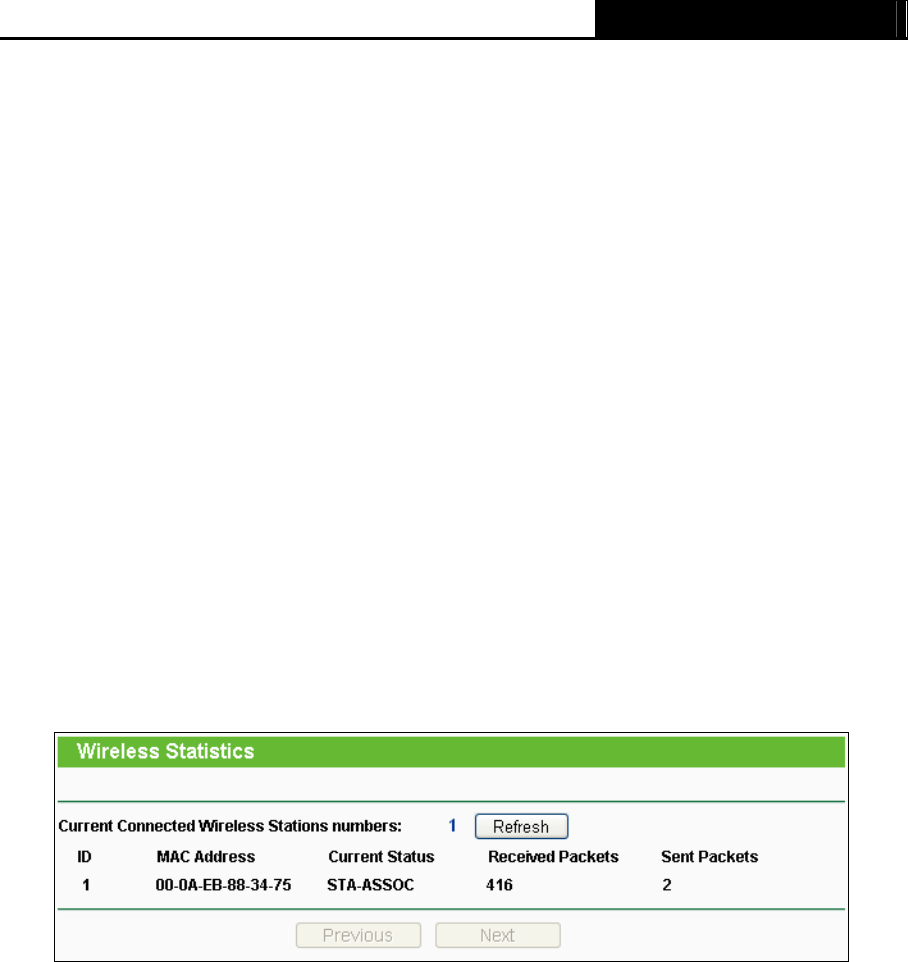 Wireless Statistics

Current Connected Wireless Stations numbers: 1 Refresh

| ID | MAC Address | Current Status | Received Packets | Sent Packets |
|---|---|---|---|---|
| 1 | 00-0A-EB-88-34-75 | STA-ASSOC | 416 | 2 |

Previous Next